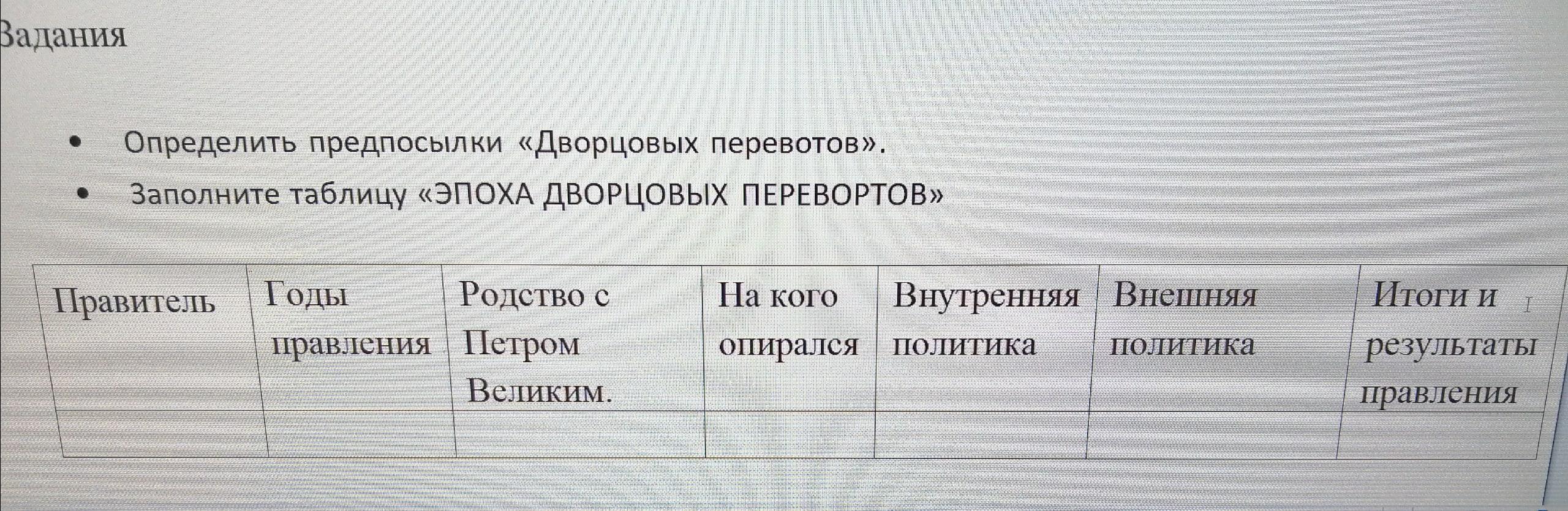 Задания

• Определить предпосылки «Дворцовых перевотов».
• Заполните таблицу «ЭПОХА ДВОРЦОВЫХ ПЕРЕВОРТОВ»

| Правитель | Годы правления | Родство с Петром Великим. | На кого опирался | Внутренняя политика | Внешняя политика | Итоги и результаты правления |
|---|---|---|---|---|---|---|
| | | | | | | |